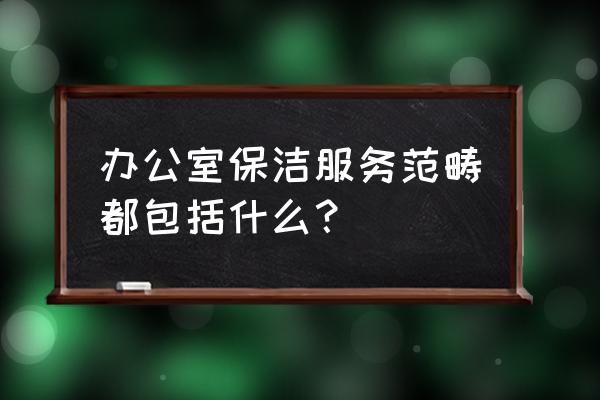 办公室保洁服务范畴都包括什么？